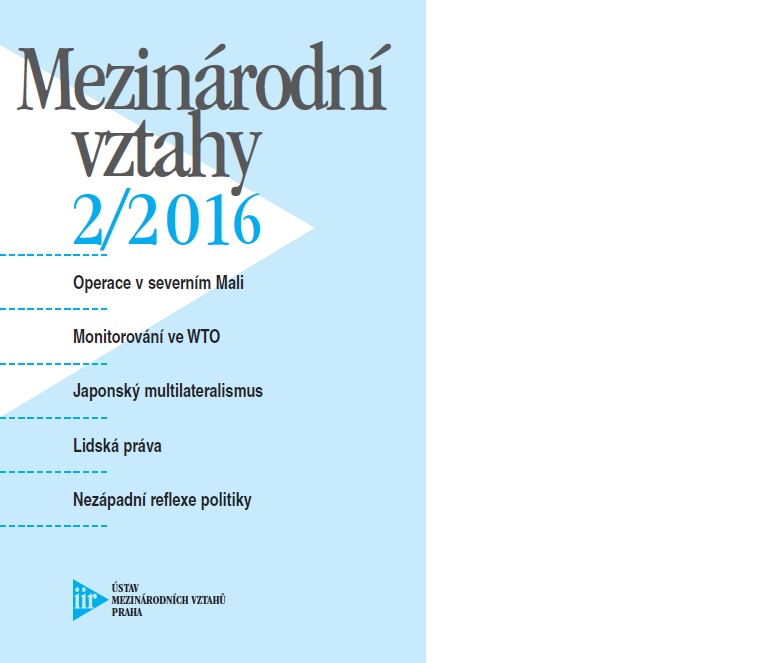 Mezinárodní vztahy
2/2016

Operace v severním Mali

Monitorování ve WTO

Japonský multilateralismus

Lidská práva

Nezápadní reflexe politiky

iir
ÚSTAV
MEZINÁRODNÍCH VZTAHŮ
PRAHA